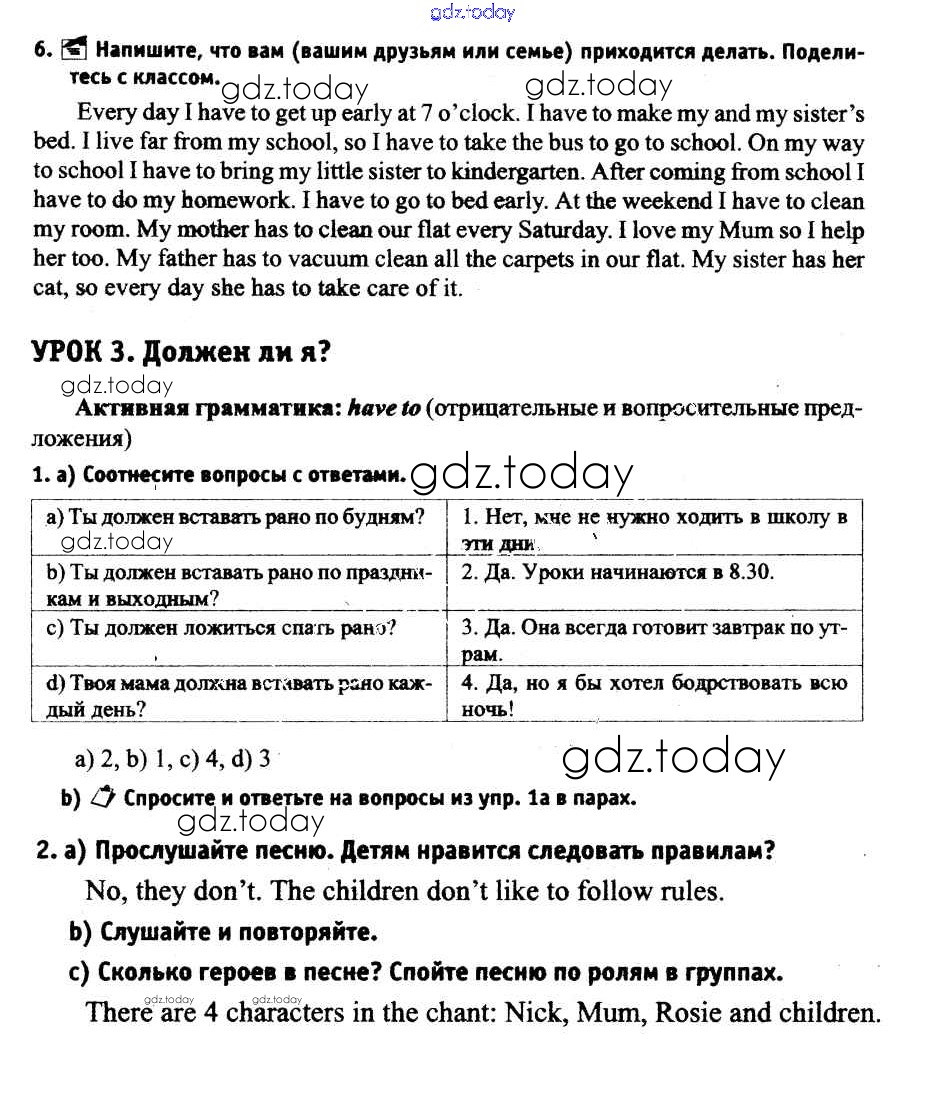 gdz.today

6. Напишите, что вам (вашим друзьям или семье) приходится делать. Поделитесь с классом. gdz.today gdz.today

Every day I have to get up early at 7 o'clock. I have to make my and my sister's bed. I live far from my school, so I have to take the bus to go to school. On my way to school I have to bring my little sister to kindergarten. After coming from school I have to do my homework. I have to go to bed early. At the weekend I have to clean my room. My mother has to clean our flat every Saturday. I love my Mum so I help her too. My father has to vacuum clean all the carpets in our flat. My sister has her cat, so every day she has to take care of it.

УРОК 3. Должен ли я?

gdz.today

Активная грамматика: have to (отрицательные и вопросительные предложения)

1. a) Соотнесите вопросы с ответами. gdz.today

| a) Ты должен вставать рано по будням? gdz.today | 1. Нет, мне не нужно ходить в школу в эти дни. |
|---|---|
| b) Ты должен вставать рано по праздникам и выходным? | 2. Да. Уроки начинаются в 8.30. |
| c) Ты должен ложиться спать рано? | 3. Да. Она всегда готовит завтрак по утрам. |
| d) Твоя мама должна вставать рано каждый день? | 4. Да, но я бы хотел бодрствовать всю ночь! |

a) 2, b) 1, c) 4, d) 3 gdz.today

b) Спросите и ответьте на вопросы из упр. 1a в парах.

gdz.today

2. a) Прослушайте песню. Детям нравится следовать правилам?

No, they don't. The children don't like to follow rules.

b) Слушайте и повторяйте.

c) Сколько героев в песне? Спойте песню по ролям в группах.

gdz.today gdz.today

There are 4 characters in the chant: Nick, Mum, Rosie and children.